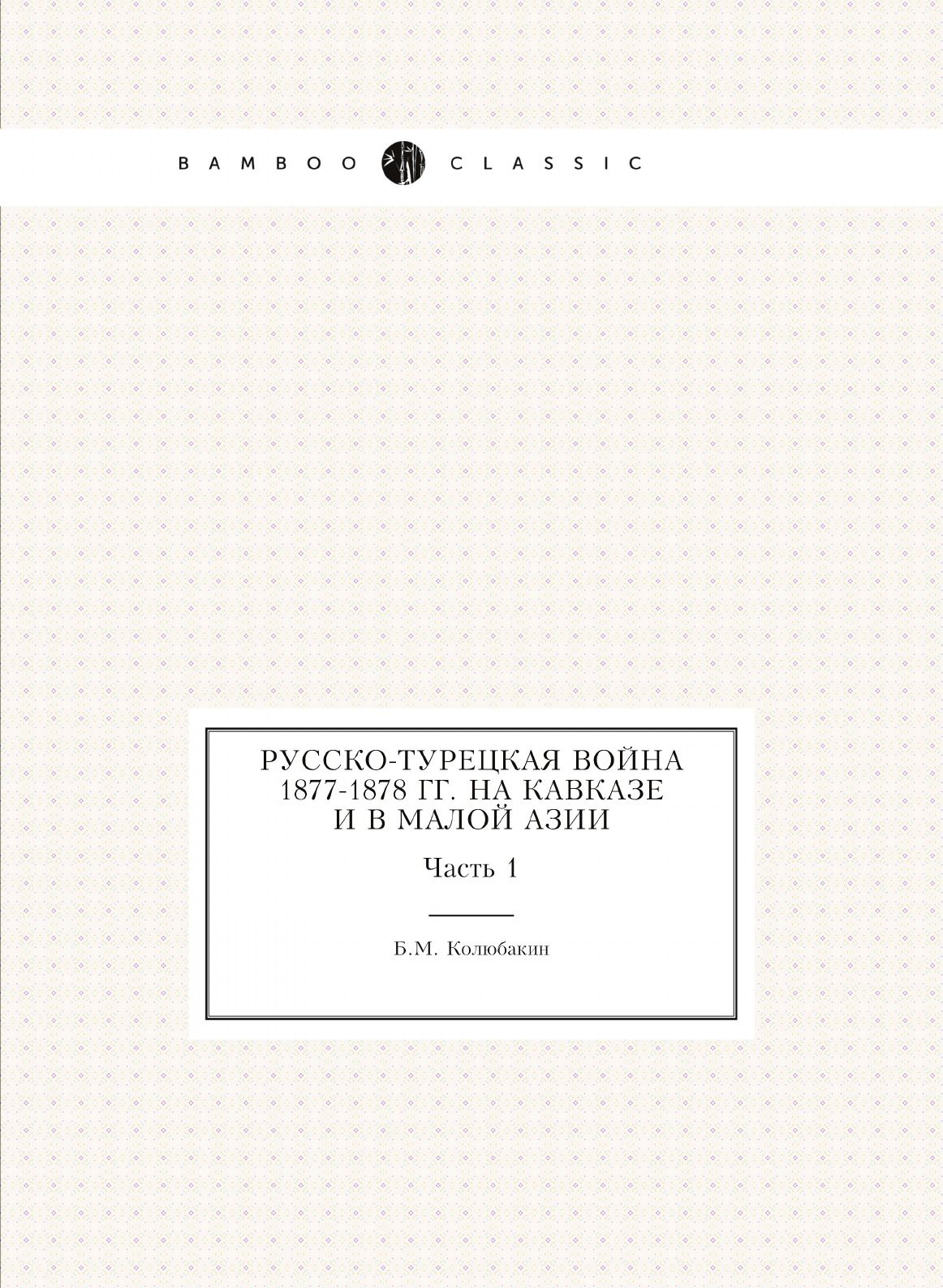 BAMBOO CLASSIC

РУССКО-ТУРЕЦКАЯ ВОЙНА 1877-1878 ГГ. НА КАВКАЗЕ И В МАЛОЙ АЗИИ

Часть 1

Б.М. Колюбакин